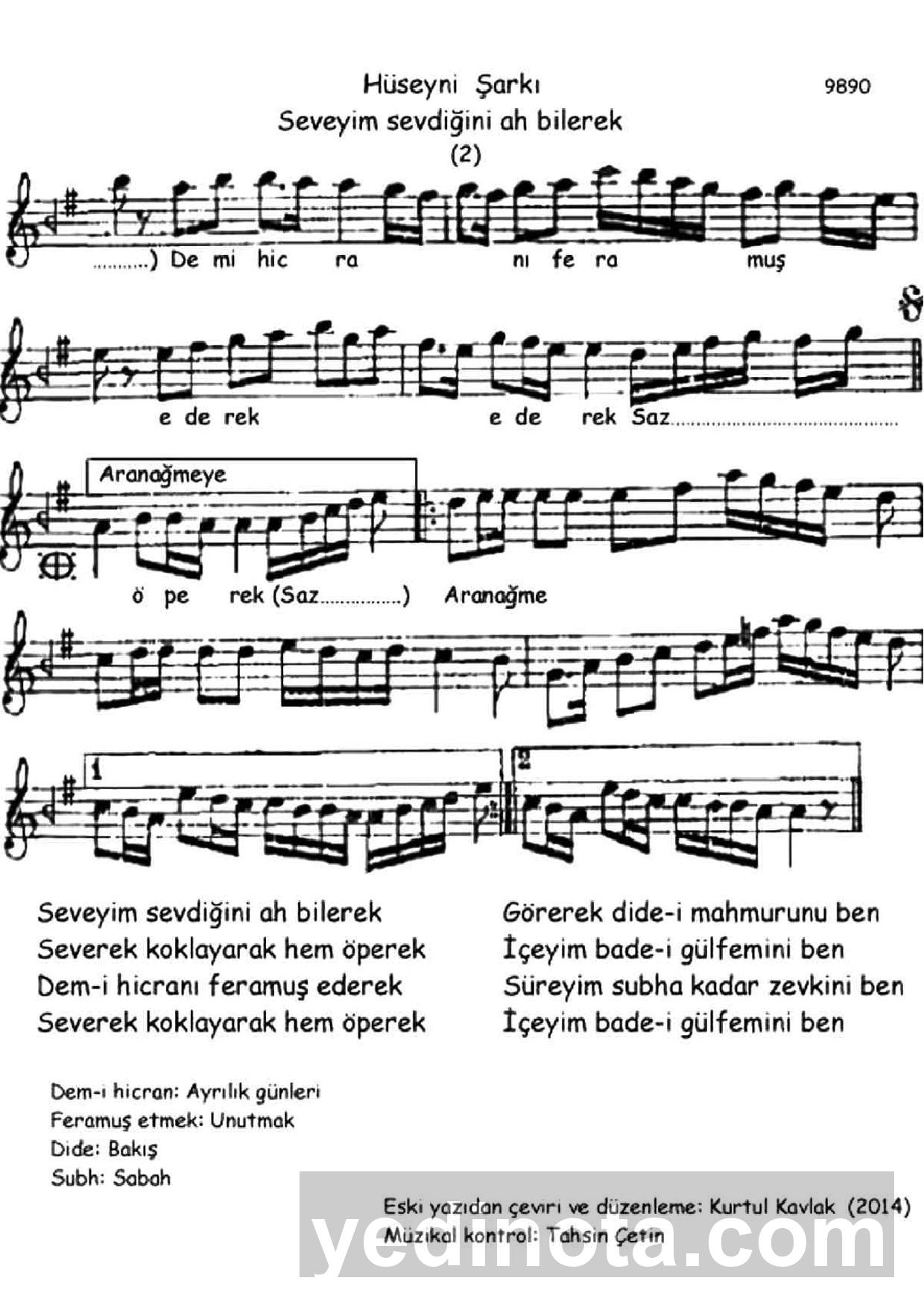 Hüseyni Şarkı

9890

Seveyim sevdiğini ah bilerek

(2)

...........) De mi hic ra nı fe ra muş

e de rek e de rek Saz.............................................

Aranağmeye

ö pe rek (Saz................) Aranağme

1

2

Seveyim sevdiğini ah bilerek
Severek koklayarak hem öperek
Dem-i hicranı feramuş ederek
Severek koklayarak hem öperek

Görerek dide-i mahmurunu ben
İçeyim bade-i gülfemini ben
Süreyim subha kadar zevkini ben
İçeyim bade-i gülfemini ben

Dem-i hicran: Ayrılık günleri
Feramuş etmek: Unutmak
Dide: Bakış
Subh: Sabah

Eski yazıdan çeviri ve düzenleme: Kurtul Kavlak (2014)
Müzikal kontrol: Tahsin Çetin

yedinota.com